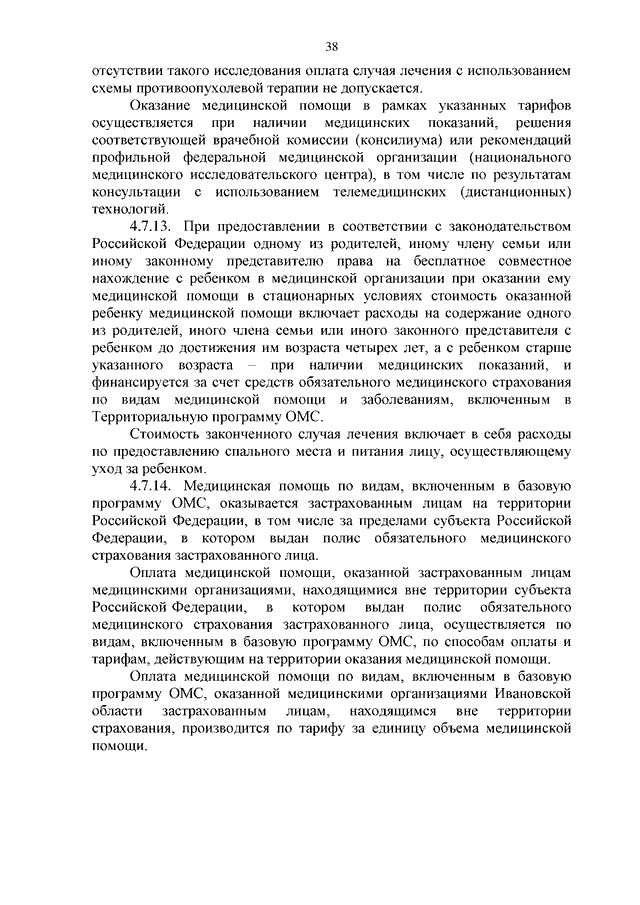 38

отсутствии такого исследования оплата случая лечения с использованием схемы противоопухолевой терапии не допускается.

Оказание медицинской помощи в рамках указанных тарифов осуществляется при наличии медицинских показаний, решения соответствующей врачебной комиссии (консилиума) или рекомендаций профильной федеральной медицинской организации (национального медицинского исследовательского центра), в том числе по результатам консультации с использованием телемедицинских (дистанционных) технологий.

4.7.13. При предоставлении в соответствии с законодательством Российской Федерации одному из родителей, иному члену семьи или иному законному представителю права на бесплатное совместное нахождение с ребенком в медицинской организации при оказании ему медицинской помощи в стационарных условиях стоимость оказанной ребенку медицинской помощи включает расходы на содержание одного из родителей, иного члена семьи или иного законного представителя с ребенком до достижения им возраста четырех лет, а с ребенком старше указанного возраста – при наличии медицинских показаний, и финансируется за счет средств обязательного медицинского страхования по видам медицинской помощи и заболеваниям, включенным в Территориальную программу ОМС.

Стоимость законченного случая лечения включает в себя расходы по предоставлению спального места и питания лицу, осуществляющему уход за ребенком.

4.7.14. Медицинская помощь по видам, включенным в базовую программу ОМС, оказывается застрахованным лицам на территории Российской Федерации, в том числе за пределами субъекта Российской Федерации, в котором выдан полис обязательного медицинского страхования застрахованного лица.

Оплата медицинской помощи, оказанной застрахованным лицам медицинскими организациями, находящимися вне территории субъекта Российской Федерации, в котором выдан полис обязательного медицинского страхования застрахованного лица, осуществляется по видам, включенным в базовую программу ОМС, по способам оплаты и тарифам, действующим на территории оказания медицинской помощи.

Оплата медицинской помощи по видам, включенным в базовую программу ОМС, оказанной медицинскими организациями Ивановской области застрахованным лицам, находящимся вне территории страхования, производится по тарифу за единицу объема медицинской помощи.